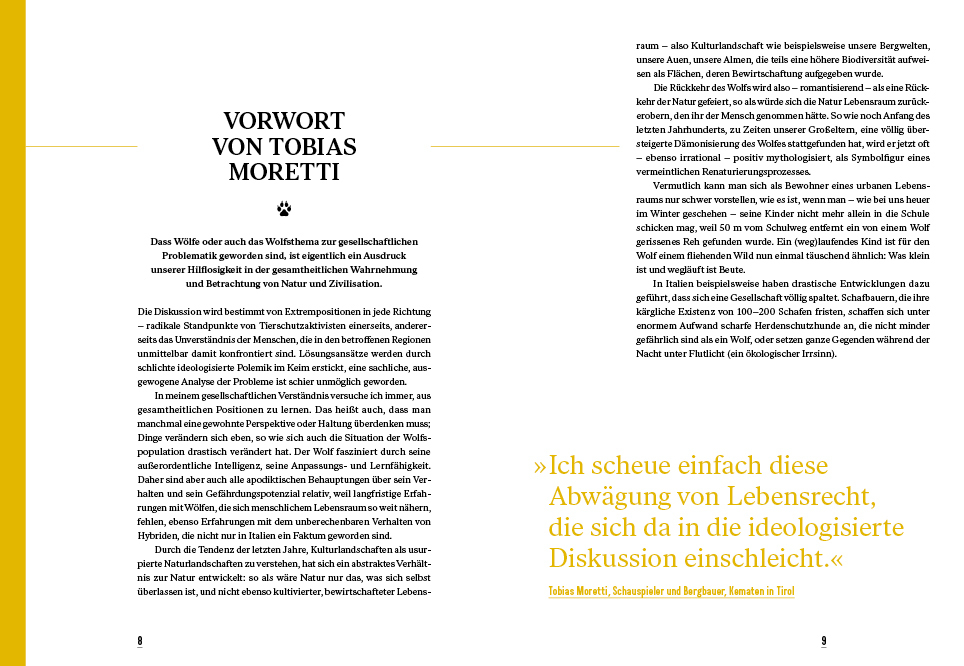 VORWORT VON TOBIAS MORETTI

Dass Wölfe oder auch das Wolfsthema zur gesellschaftlichen Problematik geworden sind, ist eigentlich ein Ausdruck unserer Hilflosigkeit in der gesamtheitlichen Wahrnehmung und Betrachtung von Natur und Zivilisation.

Die Diskussion wird bestimmt von Extrempositionen in jede Richtung – radikale Standpunkte von Tierschutzaktivisten einerseits, andererseits das Unverständnis der Menschen, die in den betroffenen Regionen unmittelbar damit konfrontiert sind. Lösungsansätze werden durch schlichte ideologisierte Polemik im Keim erstickt, eine sachliche, ausgewogene Analyse der Probleme ist schier unmöglich geworden.

In meinem gesellschaftlichen Verständnis versuche ich immer, aus gesamtheitlichen Positionen zu lernen. Das heißt auch, dass man manchmal eine gewohnte Perspektive oder Haltung überdenken muss; Dinge verändern sich eben, so wie sich auch die Situation der Wolfspopulation drastisch verändert hat. Der Wolf fasziniert durch seine außerordentliche Intelligenz, seine Anpassungs- und Lernfähigkeit. Daher sind aber auch alle apodiktischen Behauptungen über sein Verhalten und sein Gefährdungspotenzial relativ, weil langfristige Erfahrungen mit Wölfen, die sich menschlichem Lebensraum so weit nähern, fehlen, ebenso Erfahrungen mit dem unberechenbaren Verhalten von Hybriden, die nicht nur in Italien ein Faktum geworden sind.

Durch die Tendenz der letzten Jahre, Kulturlandschaften als usurpierte Naturlandschaften zu verstehen, hat sich ein abstraktes Verhältnis zur Natur entwickelt: so als wäre Natur nur das, was sich selbst überlassen ist, und nicht ebenso kultivierter, bewirtschafteter Lebensraum – also Kulturlandschaft wie beispielsweise unsere Bergwelten, unsere Auen, unsere Almen, die teils eine höhere Biodiversität aufweisen als Flächen, deren Bewirtschaftung aufgegeben wurde.

Die Rückkehr des Wolfs wird also – romantisierend – als eine Rückkehr der Natur gefeiert, so als würde sich die Natur Lebensraum zurückerobern, den ihr der Mensch genommen hätte. So wie noch Anfang des letzten Jahrhunderts, zu Zeiten unserer Großeltern, eine völlig übersteigerte Dämonisierung des Wolfes stattgefunden hat, wird er jetzt oft – ebenso irrational – positiv mythologisiert, als Symbolfigur eines vermeintlichen Renaturierungsprozesses.

Vermutlich kann man sich als Bewohner eines urbanen Lebensraums nur schwer vorstellen, wie es ist, wenn man – wie bei uns heuer im Winter geschehen – seine Kinder nicht mehr allein in die Schule schicken mag, weil 50 m vom Schulweg entfernt ein von einem Wolf gerissenes Reh gefunden wurde. Ein (weg)laufendes Kind ist für den Wolf einem fliehenden Wild nun einmal täuschend ähnlich: Was klein ist und wegläuft ist Beute.

In Italien beispielsweise haben drastische Entwicklungen dazu geführt, dass sich eine Gesellschaft völlig spaltet. Schafbauern, die ihre kärgliche Existenz von 100–200 Schafen fristen, schaffen sich unter enormem Aufwand scharfe Herdenschutzhunde an, die nicht minder gefährlich sind als ein Wolf, oder setzen ganze Gegenden während der Nacht unter Flutlicht (ein ökologischer Irrsinn).

»Ich scheue einfach diese Abwägung von Lebensrecht, die sich da in die ideologisierte Diskussion einschleicht.«

Tobias Moretti, Schauspieler und Bergbauer, Kematen in Tirol

8

9